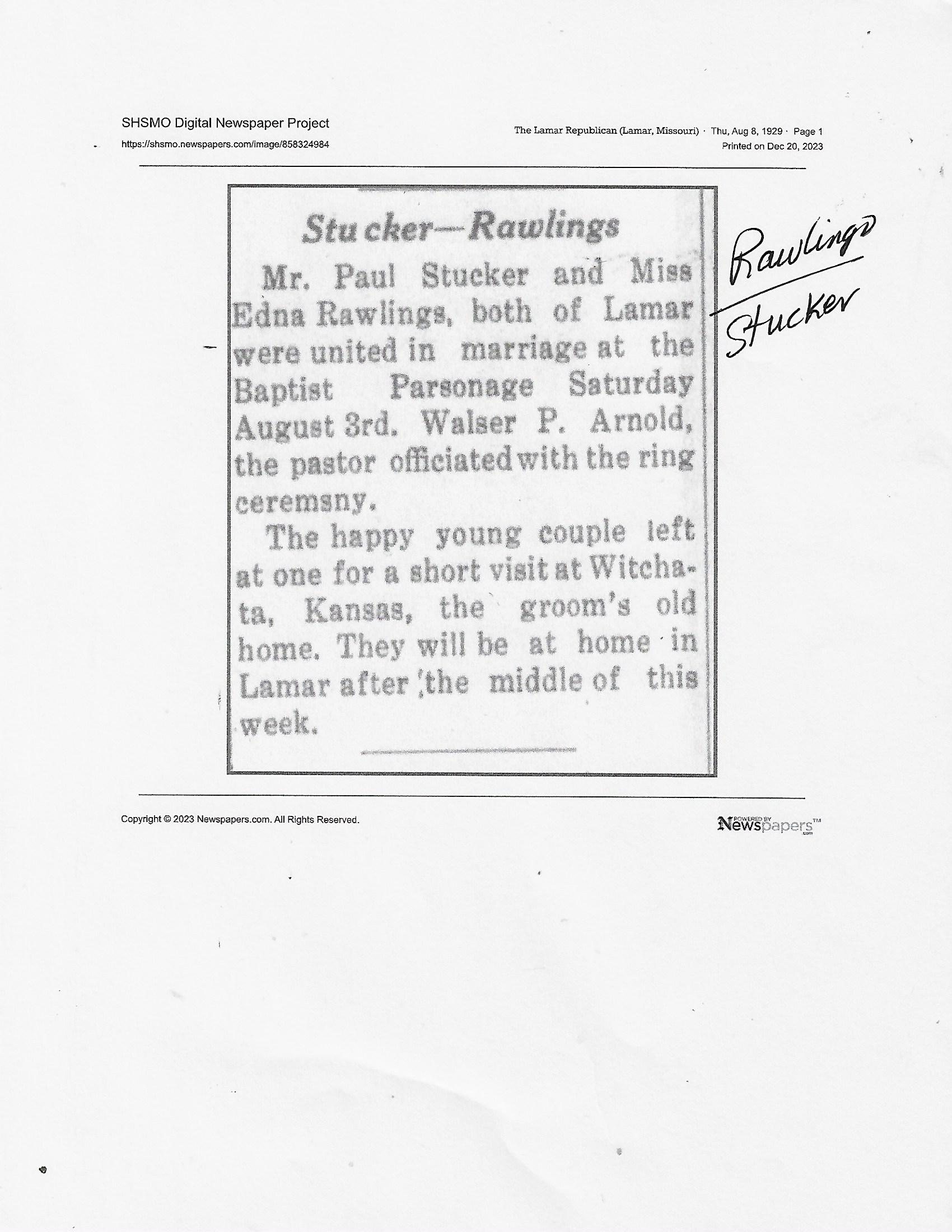 SHSMO Digital Newspaper Project
https://shsmo.newspapers.com/image/858324984

The Lamar Republican (Lamar, Missouri) · Thu, Aug 8, 1929 · Page 1
Printed on Dec 20, 2023

Stu cker—Rawlings

Mr. Paul Stucker and Miss Edna Rawlings, both of Lamar were united in marriage at the Baptist Parsonage Saturday August 3rd. Walser P. Arnold, the pastor officiated with the ring ceremsny.

The happy young couple left at one for a short visit at Witchata, Kansas, the groom's old home. They will be at home in Lamar after the middle of this week.

Rawlings
Stucker

Copyright © 2023 Newspapers.com. All Rights Reserved.

POWERED BY Newspapers.com™